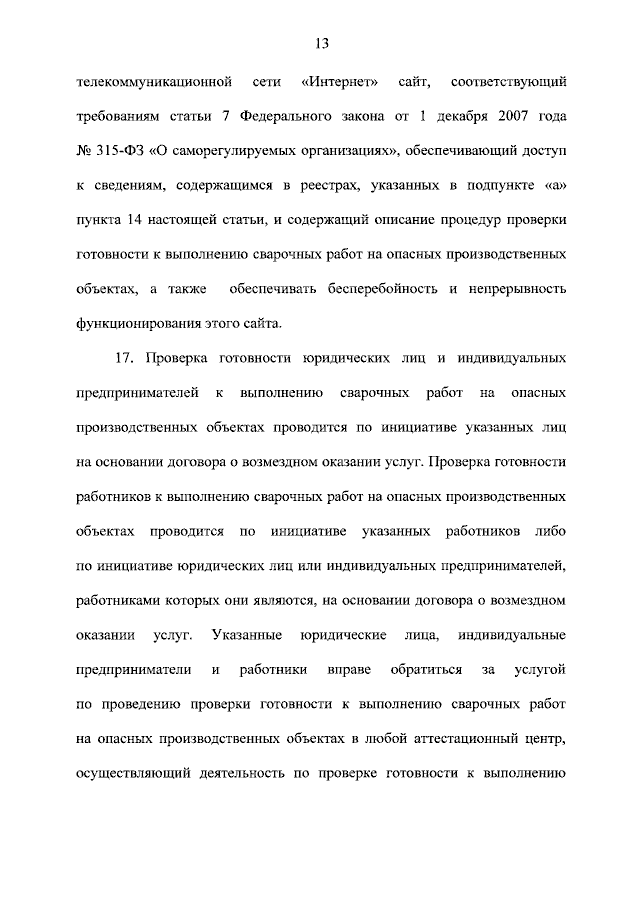 13

телекоммуникационной сети «Интернет» сайт, соответствующий требованиям статьи 7 Федерального закона от 1 декабря 2007 года № 315-ФЗ «О саморегулируемых организациях», обеспечивающий доступ к сведениям, содержащимся в реестрах, указанных в подпункте «а» пункта 14 настоящей статьи, и содержащий описание процедур проверки готовности к выполнению сварочных работ на опасных производственных объектах, а также обеспечивать бесперебойность и непрерывность функционирования этого сайта.

17. Проверка готовности юридических лиц и индивидуальных предпринимателей к выполнению сварочных работ на опасных производственных объектах проводится по инициативе указанных лиц на основании договора о возмездном оказании услуг. Проверка готовности работников к выполнению сварочных работ на опасных производственных объектах проводится по инициативе указанных работников либо по инициативе юридических лиц или индивидуальных предпринимателей, работниками которых они являются, на основании договора о возмездном оказании услуг. Указанные юридические лица, индивидуальные предприниматели и работники вправе обратиться за услугой по проведению проверки готовности к выполнению сварочных работ на опасных производственных объектах в любой аттестационный центр, осуществляющий деятельность по проверке готовности к выполнению